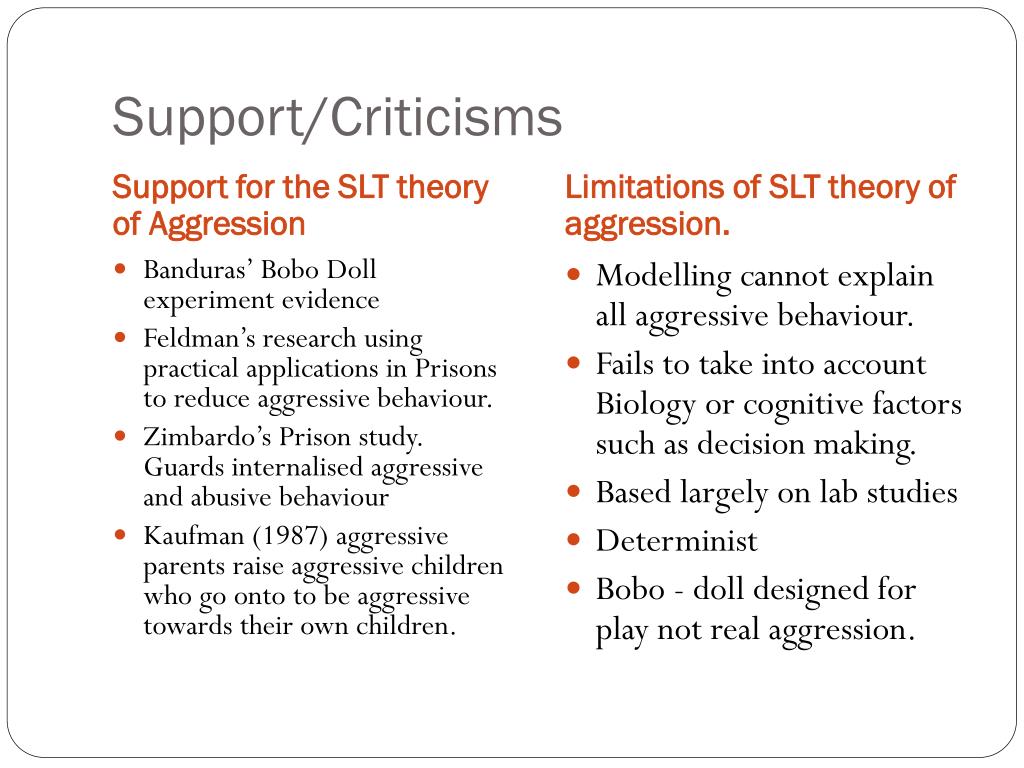 Support/Criticisms

Support for the SLT theory of Aggression

- Banduras' Bobo Doll experiment evidence
- Feldman's research using practical applications in Prisons to reduce aggressive behaviour.
- Zimbardo's Prison study. Guards internalised aggressive and abusive behaviour
- Kaufman (1987) aggressive parents raise aggressive children who go onto to be aggressive towards their own children.

Limitations of SLT theory of aggression.

- Modelling cannot explain all aggressive behaviour.
- Fails to take into account Biology or cognitive factors such as decision making.
- Based largely on lab studies
- Determinist
- Bobo - doll designed for play not real aggression.